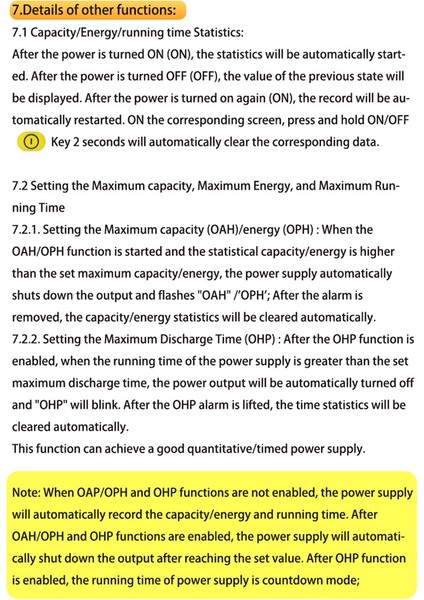 7.Details of other functions:

7.1 Capacity/Energy/running time Statistics:
After the power is turned ON (ON), the statistics will be automatically started. After the power is turned OFF (OFF), the value of the previous state will be displayed. After the power is turned on again (ON), the record will be automatically restarted. ON the corresponding screen, press and hold ON/OFF Key 2 seconds will automatically clear the corresponding data.

7.2 Setting the Maximum capacity, Maximum Energy, and Maximum Running Time
7.2.1. Setting the Maximum capacity (OAH)/energy (OPH) : When the OAH/OPH function is started and the statistical capacity/energy is higher than the set maximum capacity/energy, the power supply automatically shuts down the output and flashes "OAH" /'OPH'; After the alarm is removed, the capacity/energy statistics will be cleared automatically.
7.2.2. Setting the Maximum Discharge Time (OHP) : After the OHP function is enabled, when the running time of the power supply is greater than the set maximum discharge time, the power output will be automatically turned off and "OHP" will blink. After the OHP alarm is lifted, the time statistics will be cleared automatically.
This function can achieve a good quantitative/timed power supply.

Note: When OAP/OPH and OHP functions are not enabled, the power supply will automatically record the capacity/energy and running time. After OAH/OPH and OHP functions are enabled, the power supply will automatically shut down the output after reaching the set value. After OHP function is enabled, the running time of power supply is countdown mode;